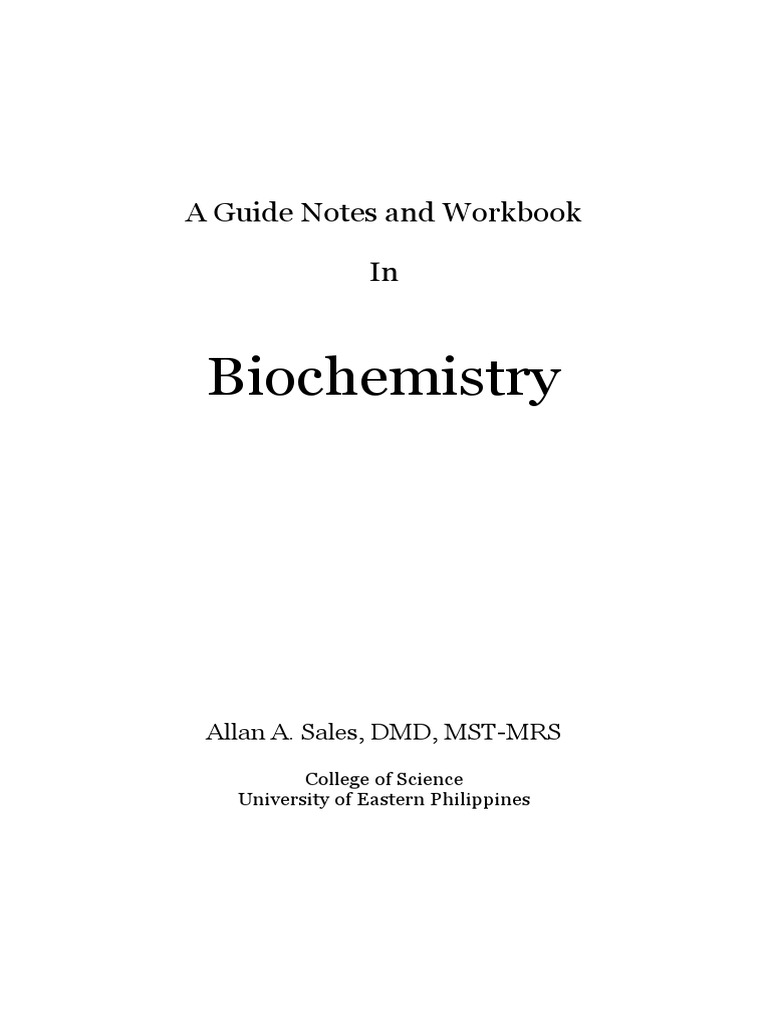 A Guide Notes and Workbook

In

Biochemistry

Allan A. Sales, DMD, MST-MRS

College of Science
University of Eastern Philippines